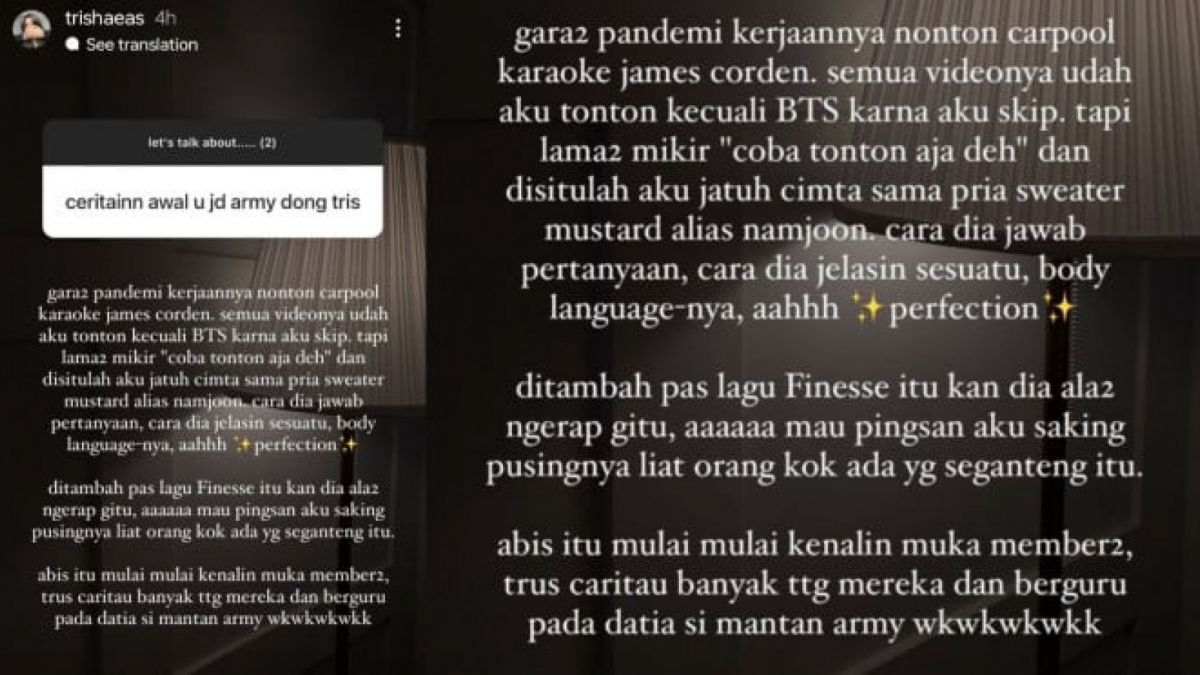 trishaeas 4h
See translation

let's talk about..... (2)

ceritainn awal u jd army dong tris

gara2 pandemi kerjaannya nonton carpool karaoke james corden. semua videonya udah aku tonton kecuali BTS karna aku skip. tapi lama2 mikir "coba tonton aja deh" dan disitulah aku jatuh cimta sama pria sweater mustard alias namjoon. cara dia jawab pertanyaan, cara dia jelasin sesuatu, body language-nya, aahhh ✨perfection✨

ditambah pas lagu Finesse itu kan dia ala2 ngerap gitu, aaaaaa mau pingsan aku saking pusingnya liat orang kok ada yg seganteng itu.

abis itu mulai mulai kenalin muka member2, trus caritau banyak ttg mereka dan berguru pada datia si mantan army wkwkwkwkk

gara2 pandemi kerjaannya nonton carpool karaoke james corden. semua videonya udah aku tonton kecuali BTS karna aku skip. tapi lama2 mikir "coba tonton aja deh" dan disitulah aku jatuh cimta sama pria sweater mustard alias namjoon. cara dia jawab pertanyaan, cara dia jelasin sesuatu, body language-nya, aahhh ✨perfection✨

ditambah pas lagu Finesse itu kan dia ala2 ngerap gitu, aaaaaa mau pingsan aku saking pusingnya liat orang kok ada yg seganteng itu.

abis itu mulai mulai kenalin muka member2, trus caritau banyak ttg mereka dan berguru pada datia si mantan army wkwkwkwkk